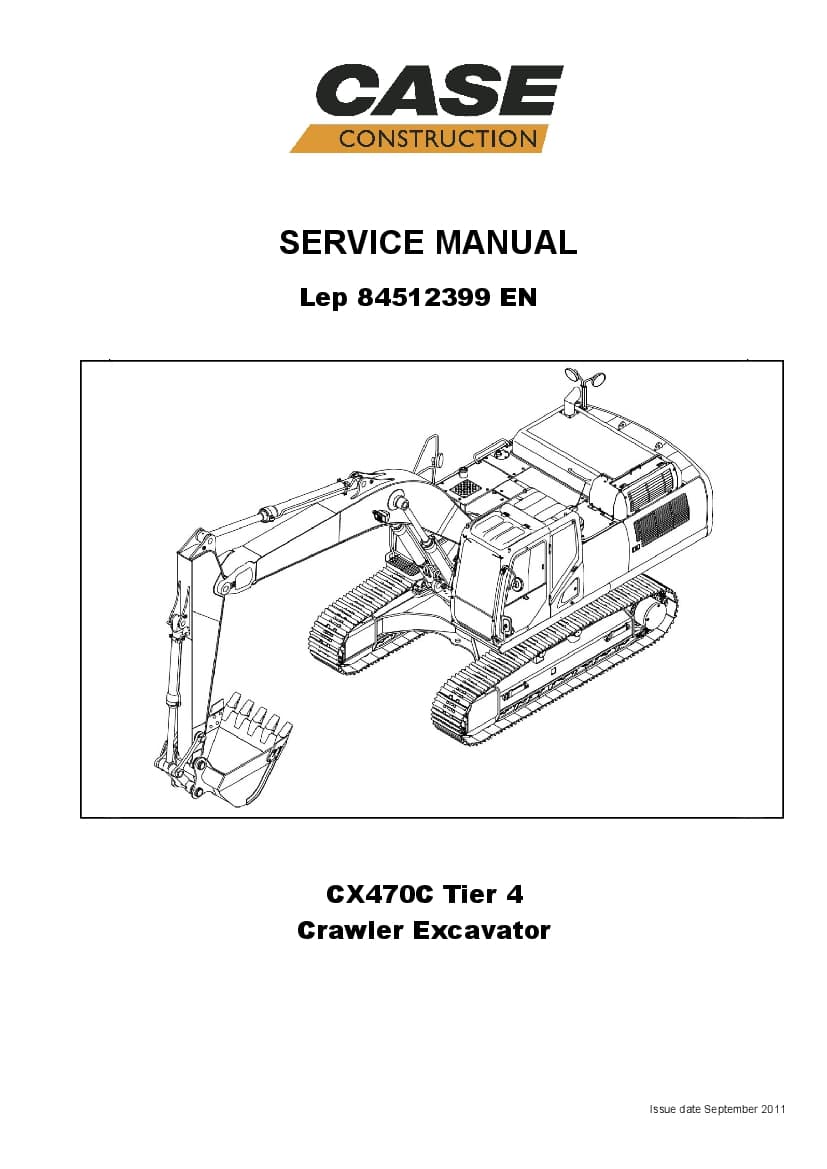 CASE
CONSTRUCTION

SERVICE MANUAL

Lep 84512399 EN

CX470C Tier 4
Crawler Excavator

Issue date September 2011